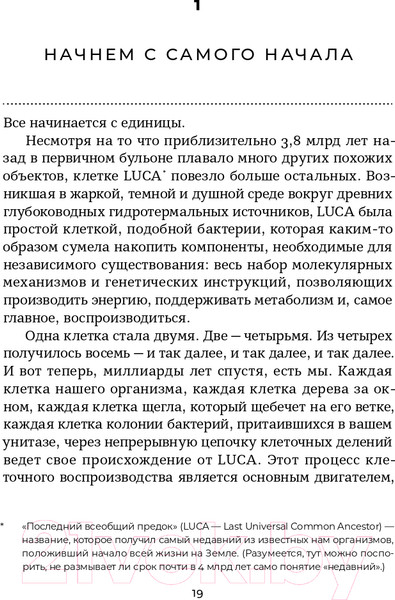 1

НАЧНЕМ С САМОГО НАЧАЛА

Все начинается с единицы.

Несмотря на то что приблизительно 3,8 млрд лет назад в первичном бульоне плавало много других похожих объектов, клетке LUCA* повезло больше остальных. Возникшая в жаркой, темной и душной среде вокруг древних глубоководных гидротермальных источников, LUCA была простой клеткой, подобной бактерии, которая каким-то образом сумела накопить компоненты, необходимые для независимого существования: весь набор молекулярных механизмов и генетических инструкций, позволяющих производить энергию, поддерживать метаболизм и, самое главное, воспроизводиться.

Одна клетка стала двумя. Две — четырьмя. Из четырех получилось восемь — и так далее, и так далее, и так далее. И вот теперь, миллиарды лет спустя, есть мы. Каждая клетка нашего организма, каждая клетка дерева за окном, каждая клетка щегла, который щебечет на его ветке, каждая клетка колонии бактерий, притаившихся в вашем унитазе, через непрерывную цепочку клеточных делений ведет свое происхождение от LUCA. Этот процесс клеточного воспроизводства является основным двигателем,

* «Последний всеобщий предок» (LUCA — Last Universal Common Ancestor) — название, которое получил самый недавний из известных нам организмов, положивший начало всей жизни на Земле. (Разумеется, тут можно поспорить, не размывает ли срок почти в 4 млрд лет само понятие «недавний».)

19